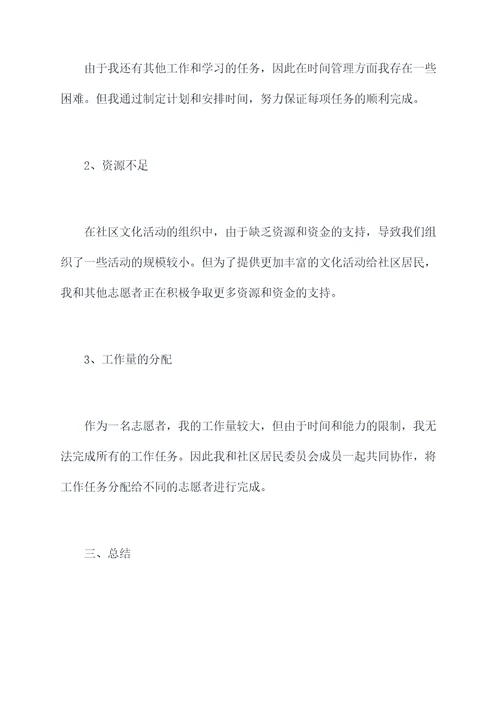 由于我还有其他工作和学习的任务，因此在时间管理方面我存在一些困难。但我通过制定计划和安排时间，努力保证每项任务的顺利完成。

2、资源不足

在社区文化活动的组织中，由于缺乏资源和资金的支持，导致我们组织了一些活动的规模较小。但为了提供更加丰富的文化活动给社区居民，我和其他志愿者正在积极争取更多资源和资金的支持。

3、工作量的分配

作为一名志愿者，我的工作量较大，但由于时间和能力的限制，我无法完成所有的工作任务。因此我和社区居民委员会成员一起共同协作，将工作任务分配给不同的志愿者进行完成。

三、总结